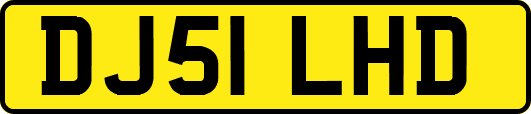 DJ51 LHD